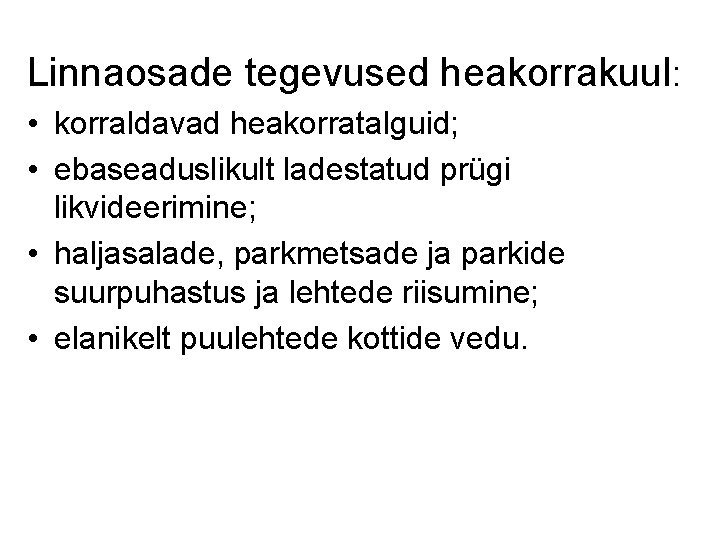 Linnaosade tegevused heakorrakuul:

• korraldavad heakorratalguid;
• ebaseaduslikult ladestatud prügi likvideerimine;
• haljasalade, parkmetsade ja parkide suurpuhastus ja lehtede riisumine;
• elanikelt puulehtede kottide vedu.